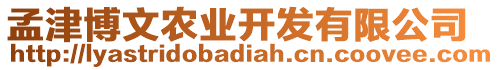 孟津博文农业开发有限公司
http://lyastridobadiah.cn.coovee.com